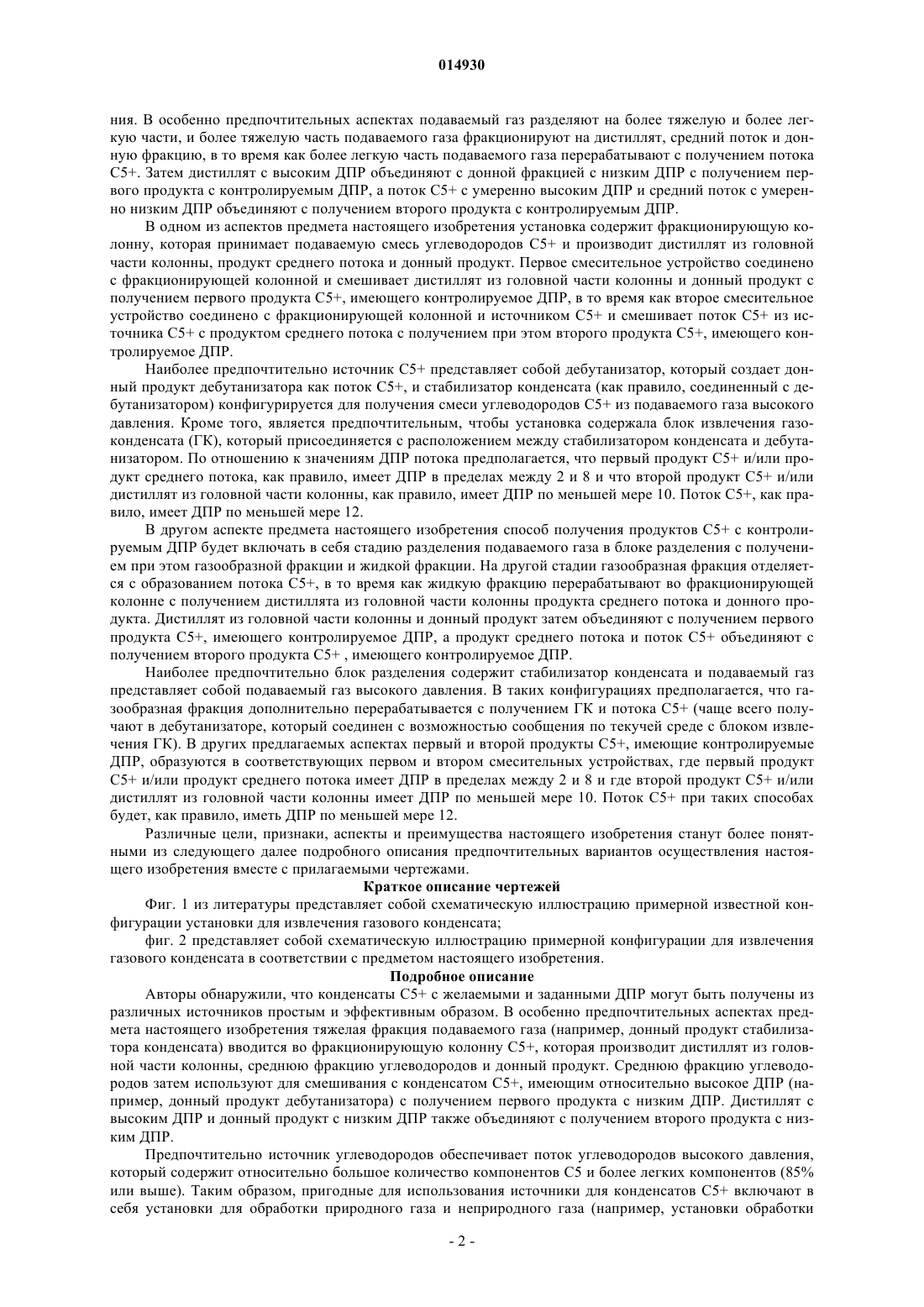 014930

ния. В особенно предпочтительных аспектах подаваемый газ разделяют на более тяжелую и более легкую части, и более тяжелую часть подаваемого газа фракционируют на дистиллят, средний поток и донную фракцию, в то время как более легкую часть подаваемого газа перерабатывают с получением потока С5+. Затем дистиллят с высоким ДПР объединяют с донной фракцией с низким ДПР с получением первого продукта с контролируемым ДПР, а поток С5+ с умеренно высоким ДПР и средний поток с умеренно низким ДПР объединяют с получением второго продукта с контролируемым ДПР.

В одном из аспектов предмета настоящего изобретения установка содержит фракционирующую колонну, которая принимает подаваемую смесь углеводородов С5+ и производит дистиллят из головной части колонны, продукт среднего потока и донный продукт. Первое смесительное устройство соединено с фракционирующей колонной и смешивает дистиллят из головной части колонны и донный продукт с получением первого продукта С5+, имеющего контролируемое ДПР, в то время как второе смесительное устройство соединено с фракционирующей колонной и источником С5+ и смешивает поток С5+ из источника С5+ с продуктом среднего потока с получением при этом второго продукта С5+, имеющего контролируемое ДПР.

Наиболее предпочтительно источник С5+ представляет собой дебутанизатор, который создает донный продукт дебутанизатора как поток С5+, и стабилизатор конденсата (как правило, соединенный с дебутанизатором) конфигурируется для получения смеси углеводородов С5+ из подаваемого газа высокого давления. Кроме того, является предпочтительным, чтобы установка содержала блок извлечения газоконденсата (ГК), который присоединяется с расположением между стабилизатором конденсата и дебутанизатором. По отношению к значениям ДПР потока предполагается, что первый продукт С5+ и/или продукт среднего потока, как правило, имеет ДПР в пределах между 2 и 8 и что второй продукт С5+ и/или дистиллят из головной части колонны, как правило, имеет ДПР по меньшей мере 10. Поток С5+, как правило, имеет ДПР по меньшей мере 12.

В другом аспекте предмета настоящего изобретения способ получения продуктов С5+ с контролируемым ДПР будет включать в себя стадию разделения подаваемого газа в блоке разделения с получением при этом газообразной фракции и жидкой фракции. На другой стадии газообразная фракция отделяется с образованием потока С5+, в то время как жидкую фракцию перерабатывают во фракционирующей колонне с получением дистиллята из головной части колонны продукта среднего потока и донного продукта. Дистиллят из головной части колонны и донный продукт затем объединяют с получением первого продукта С5+, имеющего контролируемое ДПР, а продукт среднего потока и поток С5+ объединяют с получением второго продукта С5+ , имеющего контролируемое ДПР.

Наиболее предпочтительно блок разделения содержит стабилизатор конденсата и подаваемый газ представляет собой подаваемый газ высокого давления. В таких конфигурациях предполагается, что газообразная фракция дополнительно перерабатывается с получением ГК и потока С5+ (чаще всего получают в дебутанизаторе, который соединен с возможностью сообщения по текучей среде с блоком извлечения ГК). В других предлагаемых аспектах первый и второй продукты С5+, имеющие контролируемые ДПР, образуются в соответствующих первом и втором смесительных устройствах, где первый продукт С5+ и/или продукт среднего потока имеет ДПР в пределах между 2 и 8 и где второй продукт С5+ и/или дистиллят из головной части колонны имеет ДПР по меньшей мере 10. Поток С5+ при таких способах будет, как правило, иметь ДПР по меньшей мере 12.

Различные цели, признаки, аспекты и преимущества настоящего изобретения станут более понятными из следующего далее подробного описания предпочтительных вариантов осуществления настоящего изобретения вместе с прилагаемыми чертежами.

Краткое описание чертежей

Фиг. 1 из литературы представляет собой схематическую иллюстрацию примерной известной конфигурации установки для извлечения газового конденсата;

фиг. 2 представляет собой схематическую иллюстрацию примерной конфигурации для извлечения газового конденсата в соответствии с предметом настоящего изобретения.

Подробное описание

Авторы обнаружили, что конденсаты С5+ с желаемыми и заданными ДПР могут быть получены из различных источников простым и эффективным образом. В особенно предпочтительных аспектах предмета настоящего изобретения тяжелая фракция подаваемого газа (например, донный продукт стабилизатора конденсата) вводится во фракционирующую колонну С5+, которая производит дистиллят из головной части колонны, среднюю фракцию углеводородов и донный продукт. Среднюю фракцию углеводородов затем используют для смешивания с конденсатом С5+, имеющим относительно высокое ДПР (например, донный продукт дебутанизатора) с получением первого продукта с низким ДПР. Дистиллят с высоким ДПР и донный продукт с низким ДПР также объединяют с получением второго продукта с низким ДПР.

Предпочтительно источник углеводородов обеспечивает поток углеводородов высокого давления, который содержит относительно большое количество компонентов С5 и более легких компонентов (85% или выше). Таким образом, пригодные для использования источники для конденсатов С5+ включают в себя установки для обработки природного газа и неприродного газа (например, установки обработки

- 2 -